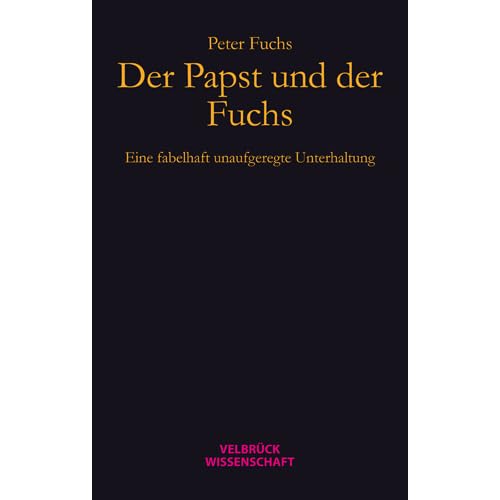 Peter Fuchs

Der Papst und der Fuchs

Eine fabelhaft unaufgeregte Unterhaltung

VELBRÜCK
WISSENSCHAFT